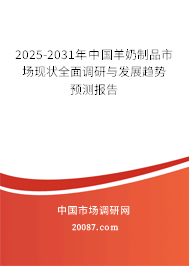 2025-2031年中国羊奶制品市场现状全面调研与发展趋势预测报告

中国市场调研网

20087.com